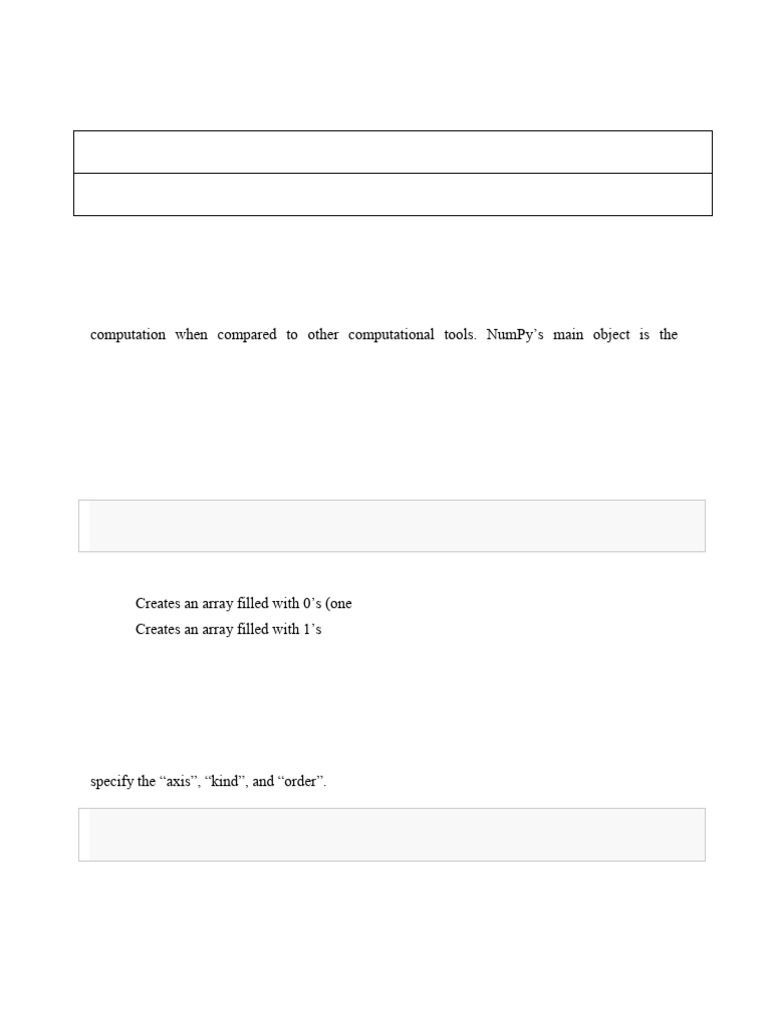 computation when compared to other computational tools. NumPy's main object is the

Creates an array filled with 0's (one
Creates an array filled with 1's

specify the "axis", "kind", and "order".